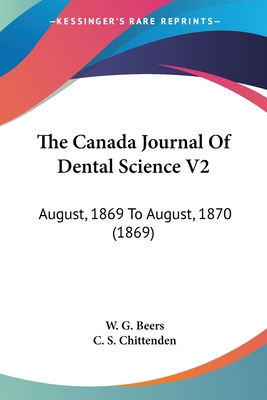 —KESSINGER'S RARE REPRINTS—

The Canada Journal Of Dental Science V2

August, 1869 To August, 1870 (1869)

W. G. Beers
C. S. Chittenden